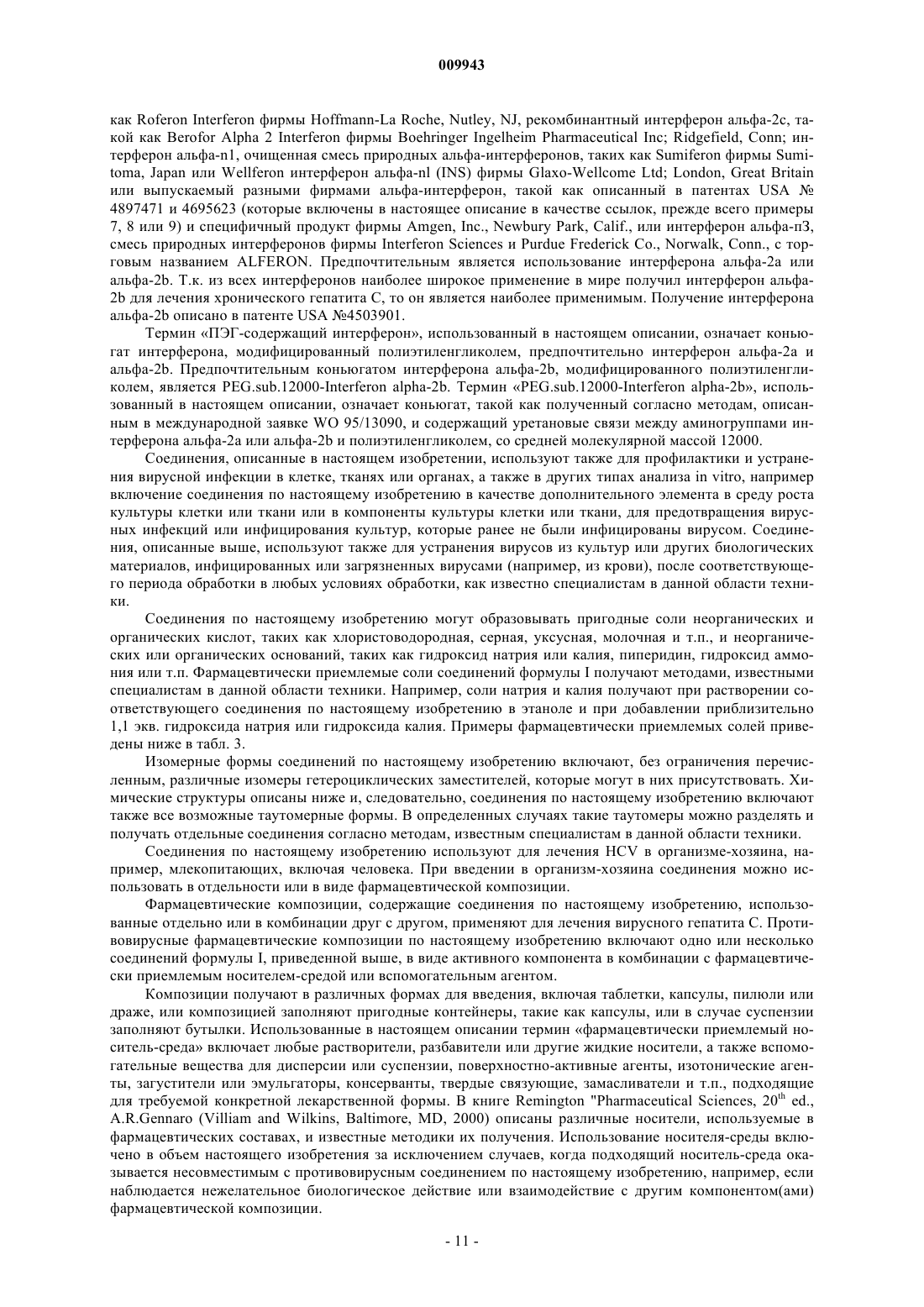 009943

как Roferon Interferon фирмы Hoffmann-La Roche, Nutley, NJ, рекомбинантный интерферон альфа-2с, такой как Berofor Alpha 2 Interferon фирмы Boehringer Ingelheim Pharmaceutical Inc; Ridgefield, Conn; интерферон альфа-n1, очищенная смесь природных альфа-интерферонов, таких как Sumiferon фирмы Sumitoma, Japan или Wellferon интерферон альфа-nl (INS) фирмы Glaxo-Wellcome Ltd; London, Great Britain или выпускаемый разными фирмами альфа-интерферон, такой как описанный в патентах USA № 4897471 и 4695623 (которые включены в настоящее описание в качестве ссылок, прежде всего примеры 7, 8 или 9) и специфичный продукт фирмы Amgen, Inc., Newbury Park, Calif., или интерферон альфа-n3, смесь природных интерферонов фирмы Interferon Sciences и Purdue Frederick Co., Norwalk, Conn., с торговым названием ALFERON. Предпочтительным является использование интерферона альфа-2а или альфа-2b. Т.к. из всех интерферонов наиболее широкое применение в мире получил интерферон альфа-2b для лечения хронического гепатита С, то он является наиболее применимым. Получение интерферона альфа-2b описано в патенте USA №4503901.

Термин «ПЭГ-содержащий интерферон», использованный в настоящем описании, означает коньюгат интерферона, модифицированный полиэтиленгликолем, предпочтительно интерферон альфа-2а и альфа-2b. Предпочтительным коньюгатом интерферона альфа-2b, модифицированного полиэтиленгликолем, является PEG.sub.12000-Interferon alpha-2b. Термин «PEG.sub.12000-Interferon alpha-2b», использованный в настоящем описании, означает коньюгат, такой как полученный согласно методам, описанным в международной заявке WO 95/13090, и содержащий уретановые связи между аминогруппами интерферона альфа-2а или альфа-2b и полиэтиленгликолем, со средней молекулярной массой 12000.

Соединения, описанные в настоящем изобретении, используют также для профилактики и устранения вирусной инфекции в клетке, тканях или органах, а также в других типах анализа in vitro, например включение соединения по настоящему изобретению в качестве дополнительного элемента в среду роста культуры клетки или ткани или в компоненты культуры клетки или ткани, для предотвращения вирусных инфекций или инфицирования культур, которые ранее не были инфицированы вирусом. Соединения, описанные выше, используют также для устранения вирусов из культур или других биологических материалов, инфицированных или загрязненных вирусами (например, из крови), после соответствующего периода обработки в любых условиях обработки, как известно специалистам в данной области техники.

Соединения по настоящему изобретению могут образовывать пригодные соли неорганических и органических кислот, таких как хлористоводородная, серная, уксусная, молочная и т.п., и неорганических или органических оснований, таких как гидроксид натрия или калия, пиперидин, гидроксид аммония или т.п. Фармацевтически приемлемые соли соединений формулы I получают методами, известными специалистам в данной области техники. Например, соли натрия и калия получают при растворении соответствующего соединения по настоящему изобретению в этаноле и при добавлении приблизительно 1,1 экв. гидроксида натрия или гидроксида калия. Примеры фармацевтически приемлемых солей приведены ниже в табл. 3.

Изомерные формы соединений по настоящему изобретению включают, без ограничения перечисленным, различные изомеры гетероциклических заместителей, которые могут в них присутствовать. Химические структуры описаны ниже и, следовательно, соединения по настоящему изобретению включают также все возможные таутомерные формы. В определенных случаях такие таутомеры можно разделять и получать отдельные соединения согласно методам, известным специалистам в данной области техники.

Соединения по настоящему изобретению используют для лечения HCV в организме-хозяина, например, млекопитающих, включая человека. При введении в организм-хозяина соединения можно использовать в отдельности или в виде фармацевтической композиции.

Фармацевтические композиции, содержащие соединения по настоящему изобретению, использованные отдельно или в комбинации друг с другом, применяют для лечения вирусного гепатита С. Противовирусные фармацевтические композиции по настоящему изобретению включают одно или несколько соединений формулы I, приведенной выше, в виде активного компонента в комбинации с фармацевтически приемлемым носителем-средой или вспомогательным агентом.

Композиции получают в различных формах для введения, включая таблетки, капсулы, пилюли или драже, или композицией заполняют пригодные контейнеры, такие как капсулы, или в случае суспензии заполняют бутылки. Использованные в настоящем описании термин «фармацевтически приемлемый носитель-среда» включает любые растворители, разбавители или другие жидкие носители, а также вспомогательные вещества для дисперсии или суспензии, поверхностно-активные агенты, изотонические агенты, загустители или эмульгаторы, консерванты, твердые связующие, замасливатели и т.п., подходящие для требуемой конкретной лекарственной формы. В книге Remington "Pharmaceutical Sciences, $20^{th}$ ed., A.R.Gennaro (Villiam and Wilkins, Baltimore, MD, 2000) описаны различные носители, используемые в фармацевтических составах, и известные методики их получения. Использование носителя-среды включено в объем настоящего изобретения за исключением случаев, когда подходящий носитель-среда оказывается несовместимым с противовирусным соединением по настоящему изобретению, например, если наблюдается нежелательное биологическое действие или взаимодействие с другим компонентом(ами) фармацевтической композиции.

- 11 -